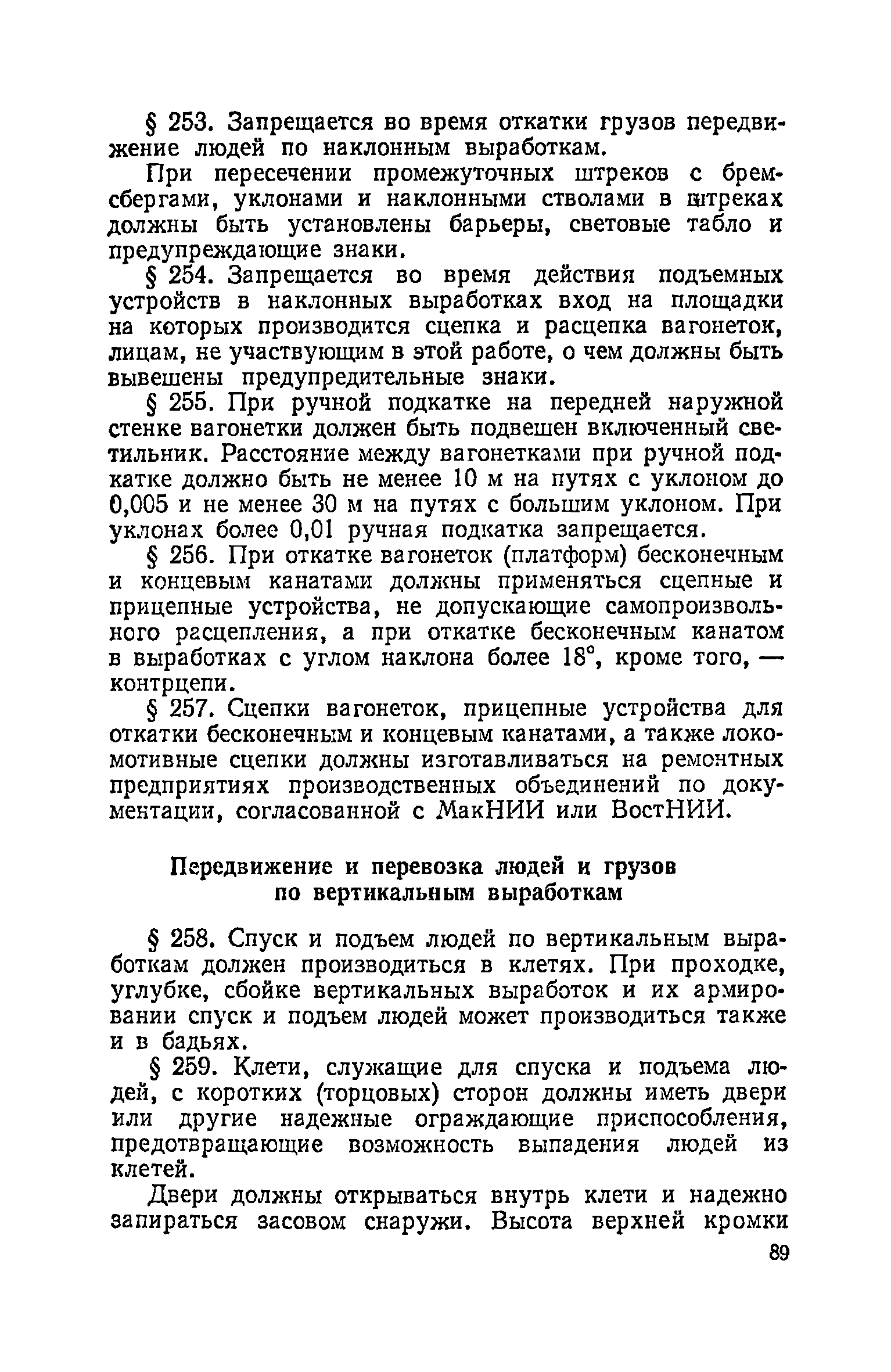 § 253. Запрещается во время откатки грузов передвижение людей по наклонным выработкам.

При пересечении промежуточных штреков с бремсбергами, уклонами и наклонными стволами в штреках должны быть установлены барьеры, световые табло и предупреждающие знаки.

§ 254. Запрещается во время действия подъемных устройств в наклонных выработках вход на площадки на которых производится сцепка и расцепка вагонеток, лицам, не участвующим в этой работе, о чем должны быть вывешены предупредительные знаки.

§ 255. При ручной подкатке на передней наружной стенке вагонетки должен быть подвешен включенный светильник. Расстояние между вагонетками при ручной подкатке должно быть не менее 10 м на путях с уклоном до 0,005 и не менее 30 м на путях с большим уклоном. При уклонах более 0,01 ручная подкатка запрещается.

§ 256. При откатке вагонеток (платформ) бесконечным и концевым канатами должны применяться сцепные и прицепные устройства, не допускающие самопроизвольного расцепления, а при откатке бесконечным канатом в выработках с углом наклона более 18°, кроме того, — контрцепи.

§ 257. Сцепки вагонеток, прицепные устройства для откатки бесконечным и концевым канатами, а также локомотивные сцепки должны изготавливаться на ремонтных предприятиях производственных объединений по документации, согласованной с МакНИИ или ВостНИИ.

Передвижение и перевозка людей и грузов по вертикальным выработкам

§ 258. Спуск и подъем людей по вертикальным выработкам должен производиться в клетях. При проходке, углубке, сбойке вертикальных выработок и их армировании спуск и подъем людей может производиться также и в бадьях.

§ 259. Клети, служащие для спуска и подъема людей, с коротких (торцовых) сторон должны иметь двери или другие надежные ограждающие приспособления, предотвращающие возможность выпадения людей из клетей.

Двери должны открываться внутрь клети и надежно запираться засовом снаружи. Высота верхней кромки

89